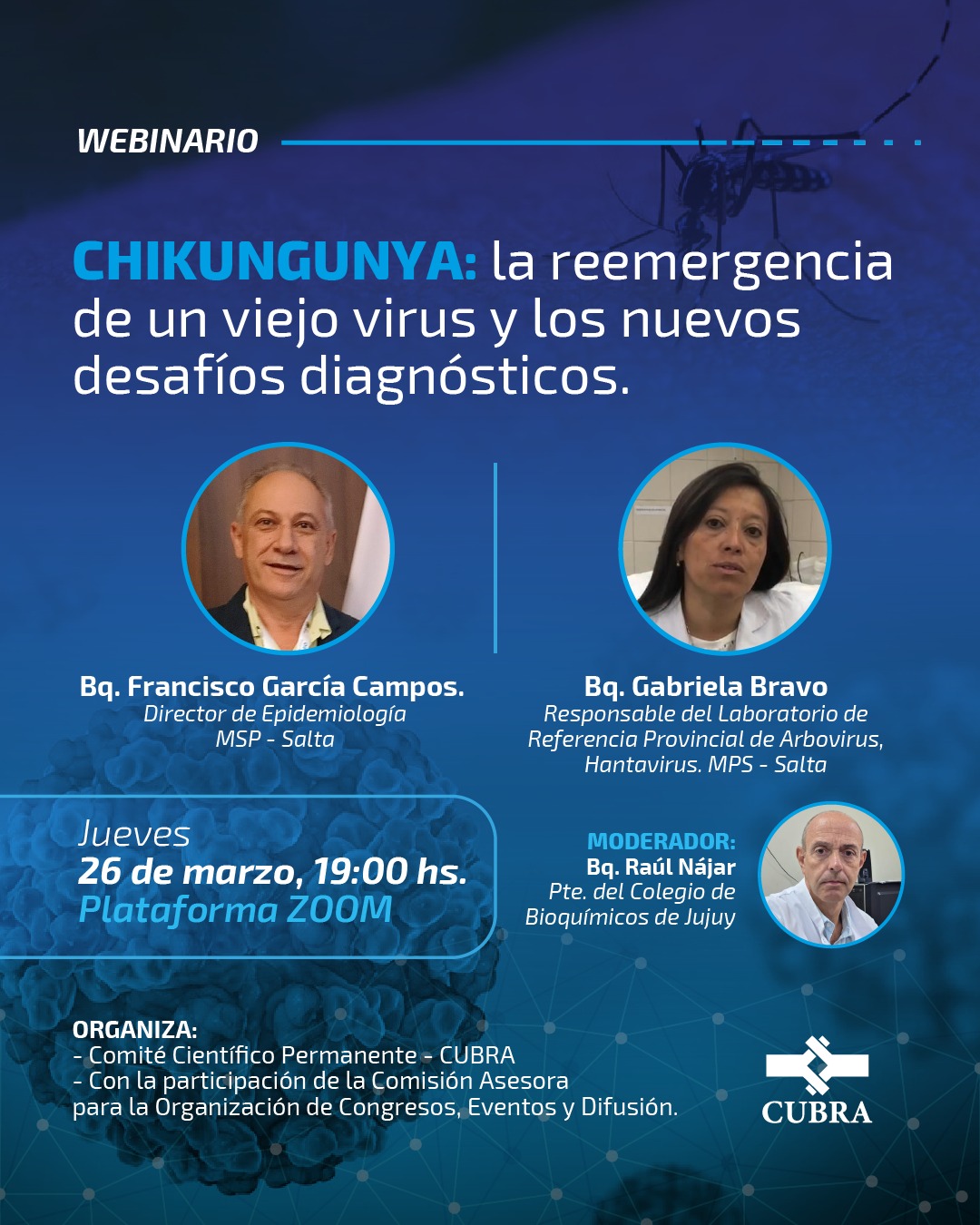 WEBINARIO

CHIKUNGUNYA: la reemergencia de un viejo virus y los nuevos desafíos diagnósticos.

Bq. Francisco García Campos.
Director de Epidemiología
MSP - Salta

Bq. Gabriela Bravo
Responsable del Laboratorio de Referencia Provincial de Arbovirus, Hantavirus. MPS - Salta

Jueves
26 de marzo, 19:00 hs.
Plataforma ZOOM

MODERADOR:
Bq. Raúl Nájar
Pte. del Colegio de Bioquímicos de Jujuy

ORGANIZA:
- Comité Científico Permanente - CUBRA
- Con la participación de la Comisión Asesora para la Organización de Congresos, Eventos y Difusión.

CUBRA